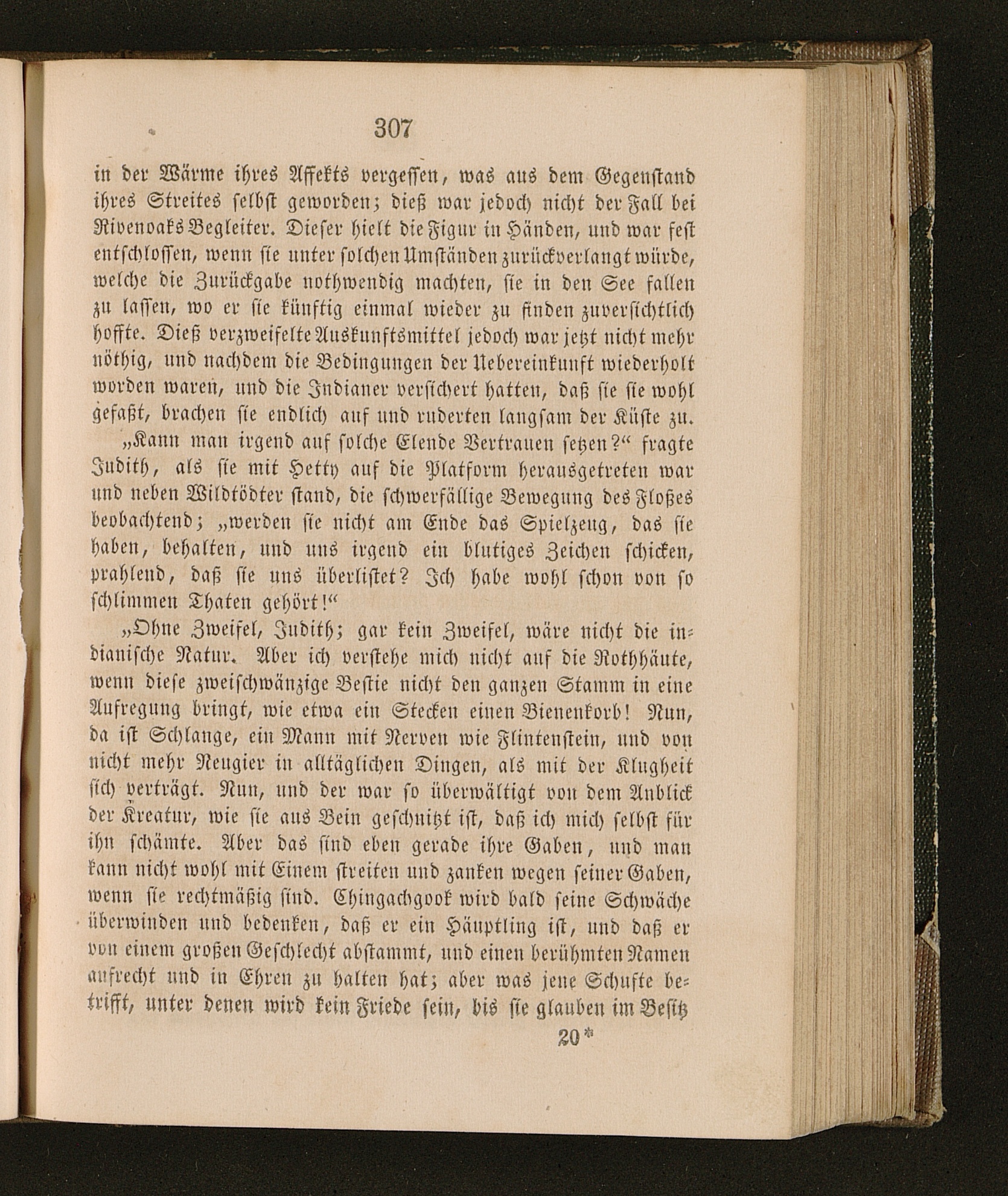 307

in der Wärme ihres Affekts vergessen, was aus dem Gegenstand ihres Streites selbst geworden; dieß war jedoch nicht der Fall bei Rivenoaks Begleiter. Dieser hielt die Figur in Händen, und war fest entschlossen, wenn sie unter solchen Umständen zurückverlangt würde, welche die Zurückgabe nothwendig machten, sie in den See fallen zu lassen, wo er sie künftig einmal wieder zu finden zuversichtlich hoffte. Dieß verzweifelte Auskunftsmittel jedoch war jetzt nicht mehr nöthig, und nachdem die Bedingungen der Uebereinkunft wiederholt worden waren, und die Indianer versichert hatten, daß sie sie wohl gefaßt, brachen sie endlich auf und ruderten langsam der Küste zu.

„Kann man irgend auf solche Elende Vertrauen setzen?“ fragte Judith, als sie mit Hetty auf die Platform herausgetreten war und neben Wildtödter stand, die schwerfällige Bewegung des Floßes beobachtend; „werden sie nicht am Ende das Spielzeug, das sie haben, behalten, und uns irgend ein blutiges Zeichen schicken, prahlend, daß sie uns überlistet? Ich habe wohl schon von so schlimmen Thaten gehört!“

„Ohne Zweifel, Judith; gar kein Zweifel, wäre nicht die indianische Natur. Aber ich verstehe mich nicht auf die Rothhäute, wenn diese zweischwänzige Bestie nicht den ganzen Stamm in eine Aufregung bringt, wie etwa ein Stecken einen Bienenkorb! Nun, da ist Schlange, ein Mann mit Nerven wie Flintenstein, und von nicht mehr Neugier in alltäglichen Dingen, als mit der Klugheit sich verträgt. Nun, und der war so überwältigt von dem Anblick der Kreatur, wie sie aus Bein geschnitzt ist, daß ich mich selbst für ihn schämte. Aber das sind eben gerade ihre Gaben, und man kann nicht wohl mit Einem streiten und zanken wegen seiner Gaben, wenn sie rechtmäßig sind. Chingachgook wird bald seine Schwäche überwinden und bedenken, daß er ein Häuptling ist, und daß er von einem großen Geschlecht abstammt, und einen berühmten Namen aufrecht und in Ehren zu halten hat; aber was jene Schufte betrifft, unter denen wird kein Friede sein, bis sie glauben im Besitz

20*